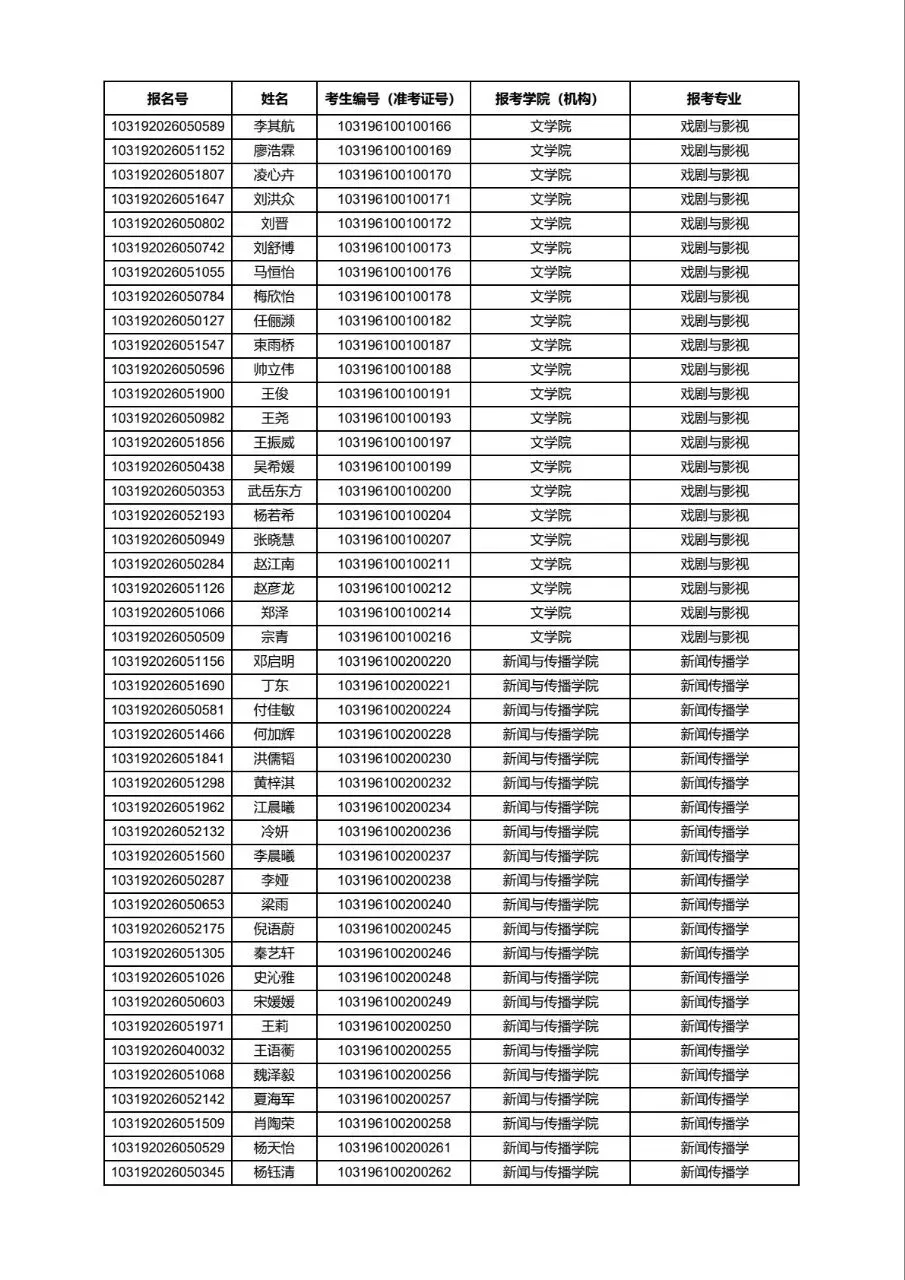 | 报名号 | 姓名 | 考生编号（准考证号） | 报考学院（机构） | 报考专业 |
|---|---|---|---|---|
| 103192026050589 | 李其航 | 103196100100166 | 文学院 | 戏剧与影视 |
| 103192026051152 | 廖浩霖 | 103196100100169 | 文学院 | 戏剧与影视 |
| 103192026051807 | 凌心卉 | 103196100100170 | 文学院 | 戏剧与影视 |
| 103192026051647 | 刘洪众 | 103196100100171 | 文学院 | 戏剧与影视 |
| 103192026050802 | 刘晋 | 103196100100172 | 文学院 | 戏剧与影视 |
| 103192026050742 | 刘舒博 | 103196100100173 | 文学院 | 戏剧与影视 |
| 103192026051055 | 马恒怡 | 103196100100176 | 文学院 | 戏剧与影视 |
| 103192026050784 | 梅欣怡 | 103196100100178 | 文学院 | 戏剧与影视 |
| 103192026050127 | 任俪濒 | 103196100100182 | 文学院 | 戏剧与影视 |
| 103192026051547 | 束雨桥 | 103196100100187 | 文学院 | 戏剧与影视 |
| 103192026050596 | 帅立伟 | 103196100100188 | 文学院 | 戏剧与影视 |
| 103192026051900 | 王俊 | 103196100100191 | 文学院 | 戏剧与影视 |
| 103192026050982 | 王尧 | 103196100100193 | 文学院 | 戏剧与影视 |
| 103192026051856 | 王振威 | 103196100100197 | 文学院 | 戏剧与影视 |
| 103192026050438 | 吴希媛 | 103196100100199 | 文学院 | 戏剧与影视 |
| 103192026050353 | 武岳东方 | 103196100100200 | 文学院 | 戏剧与影视 |
| 103192026052193 | 杨若希 | 103196100100204 | 文学院 | 戏剧与影视 |
| 103192026050949 | 张晓慧 | 103196100100207 | 文学院 | 戏剧与影视 |
| 103192026050284 | 赵江南 | 103196100100211 | 文学院 | 戏剧与影视 |
| 103192026051126 | 赵彦龙 | 103196100100212 | 文学院 | 戏剧与影视 |
| 103192026051066 | 郑泽 | 103196100100214 | 文学院 | 戏剧与影视 |
| 103192026050509 | 宗青 | 103196100100216 | 文学院 | 戏剧与影视 |
| 103192026051156 | 邓启明 | 103196100200220 | 新闻与传播学院 | 新闻传播学 |
| 103192026051690 | 丁东 | 103196100200221 | 新闻与传播学院 | 新闻传播学 |
| 103192026050581 | 付佳敏 | 103196100200224 | 新闻与传播学院 | 新闻传播学 |
| 103192026051466 | 何加辉 | 103196100200228 | 新闻与传播学院 | 新闻传播学 |
| 103192026051841 | 洪儒韬 | 103196100200230 | 新闻与传播学院 | 新闻传播学 |
| 103192026051298 | 黄梓淇 | 103196100200232 | 新闻与传播学院 | 新闻传播学 |
| 103192026051962 | 江晨曦 | 103196100200234 | 新闻与传播学院 | 新闻传播学 |
| 103192026052132 | 冷妍 | 103196100200236 | 新闻与传播学院 | 新闻传播学 |
| 103192026051560 | 李晨曦 | 103196100200237 | 新闻与传播学院 | 新闻传播学 |
| 103192026050287 | 李娅 | 103196100200238 | 新闻与传播学院 | 新闻传播学 |
| 103192026050653 | 梁雨 | 103196100200240 | 新闻与传播学院 | 新闻传播学 |
| 103192026052175 | 倪语蔚 | 103196100200245 | 新闻与传播学院 | 新闻传播学 |
| 103192026051305 | 秦艺轩 | 103196100200246 | 新闻与传播学院 | 新闻传播学 |
| 103192026051026 | 史沁雅 | 103196100200248 | 新闻与传播学院 | 新闻传播学 |
| 103192026050603 | 宋媛媛 | 103196100200249 | 新闻与传播学院 | 新闻传播学 |
| 103192026051971 | 王莉 | 103196100200250 | 新闻与传播学院 | 新闻传播学 |
| 103192026040032 | 王语蘅 | 103196100200255 | 新闻与传播学院 | 新闻传播学 |
| 103192026051068 | 魏泽毅 | 103196100200256 | 新闻与传播学院 | 新闻传播学 |
| 103192026052142 | 夏海军 | 103196100200257 | 新闻与传播学院 | 新闻传播学 |
| 103192026051509 | 肖陶荣 | 103196100200258 | 新闻与传播学院 | 新闻传播学 |
| 103192026050529 | 杨天怡 | 103196100200261 | 新闻与传播学院 | 新闻传播学 |
| 103192026050345 | 杨钰清 | 103196100200262 | 新闻与传播学院 | 新闻传播学 |